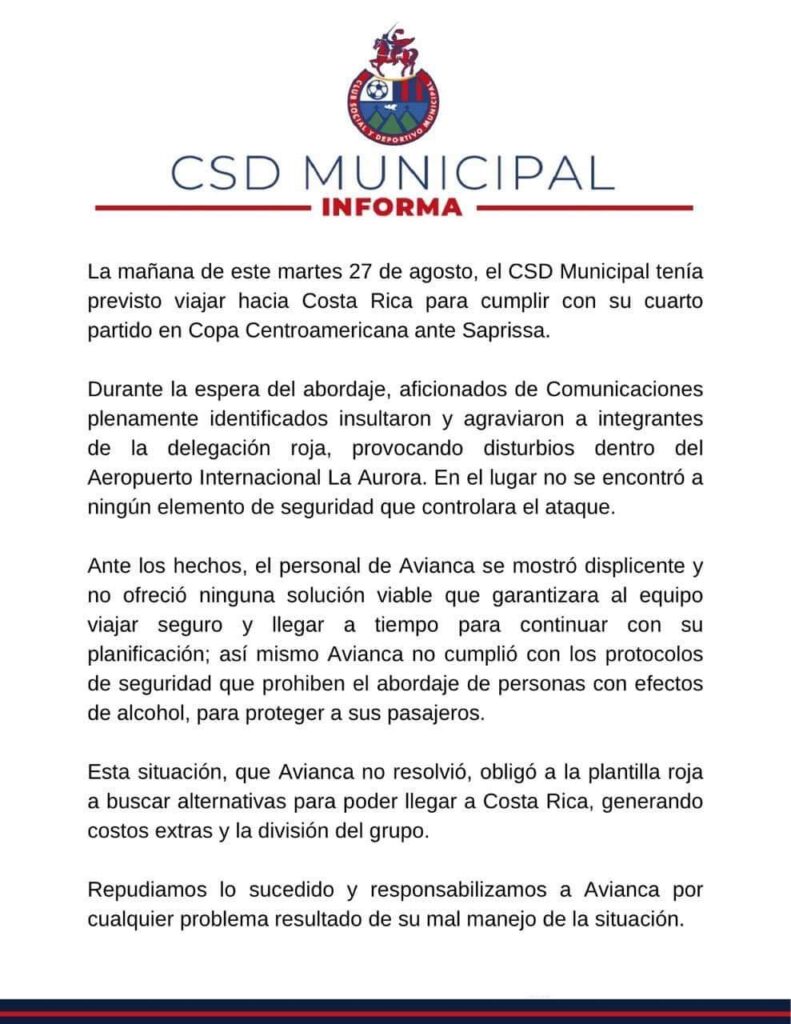 CLUB SOCIAL Y DEPORTIVO MUNICIPAL

CSD MUNICIPAL
INFORMA

La mañana de este martes 27 de agosto, el CSD Municipal tenía previsto viajar hacia Costa Rica para cumplir con su cuarto partido en Copa Centroamericana ante Saprissa.

Durante la espera del abordaje, aficionados de Comunicaciones plenamente identificados insultaron y agraviaron a integrantes de la delegación roja, provocando disturbios dentro del Aeropuerto Internacional La Aurora. En el lugar no se encontró a ningún elemento de seguridad que controlara el ataque.

Ante los hechos, el personal de Avianca se mostró displicente y no ofreció ninguna solución viable que garantizara al equipo viajar seguro y llegar a tiempo para continuar con su planificación; así mismo Avianca no cumplió con los protocolos de seguridad que prohiben el abordaje de personas con efectos de alcohol, para proteger a sus pasajeros.

Esta situación, que Avianca no resolvió, obligó a la plantilla roja a buscar alternativas para poder llegar a Costa Rica, generando costos extras y la división del grupo.

Repudiamos lo sucedido y responsabilizamos a Avianca por cualquier problema resultado de su mal manejo de la situación.